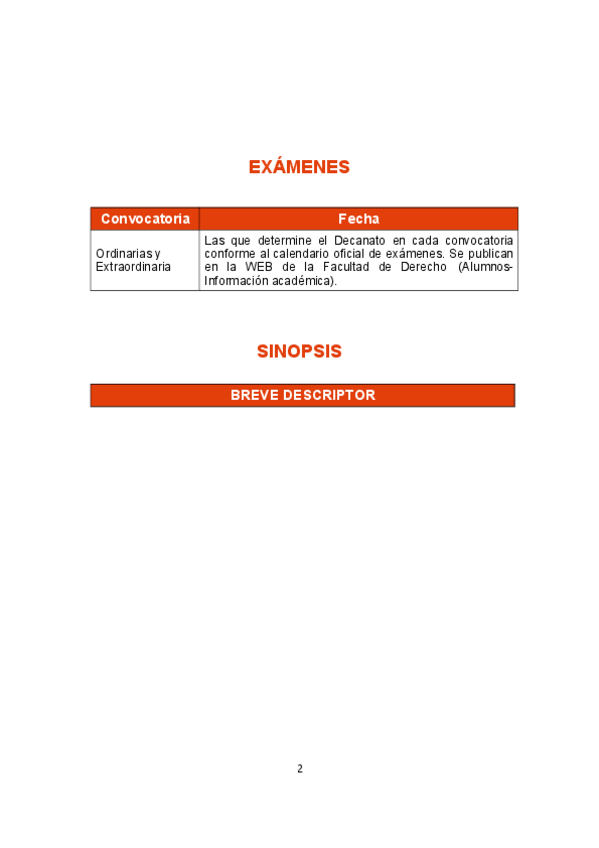 EXÁMENES

| Convocatoria | Fecha |
|---|---|
| Ordinarias y Extraordinaria | Las que determine el Decanato en cada convocatoria conforme al calendario oficial de exámenes. Se publican en la WEB de la Facultad de Derecho (Alumnos-Información académica). |

SINOPSIS

BREVE DESCRIPTOR

2